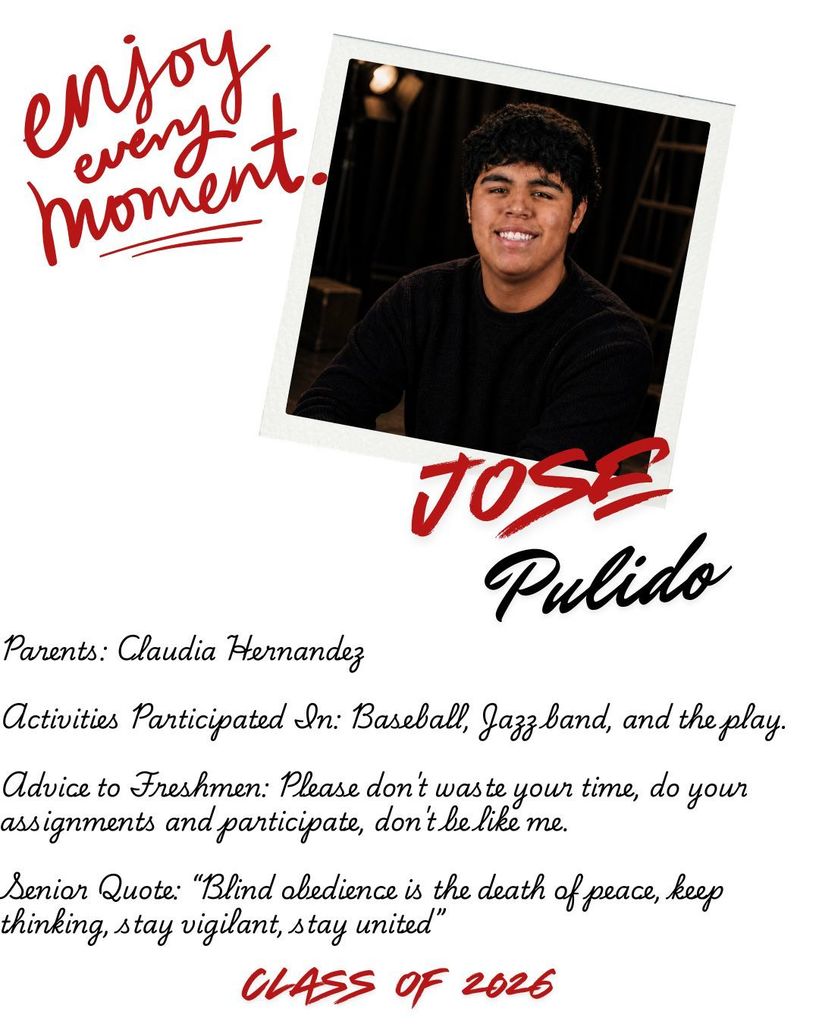 enjoy every moment.

JOSE
Pulido

Parents: Claudia Hernandez

Activities Participated In: Baseball, Jazz band, and the play.

Advice to Freshmen: Please don't waste your time, do your assignments and participate, don't be like me.

Senior Quote: "Blind obedience is the death of peace, keep thinking, stay vigilant, stay united"

CLASS OF 2026